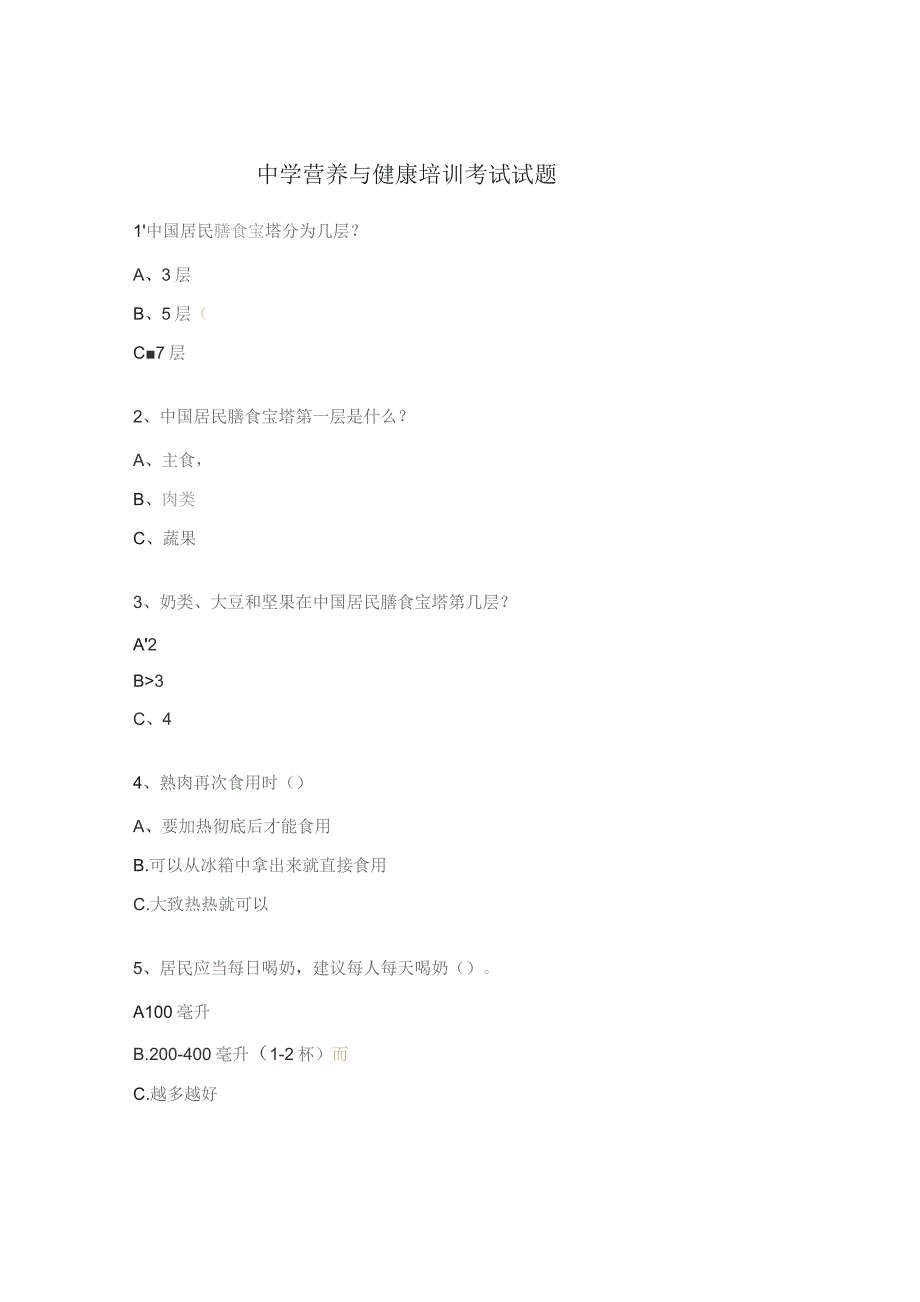 中学营养与健康培训考试试题

1'中国居民膳食宝塔分为几层?

A、3层

B、5层(

C■7层

2、中国居民膳食宝塔第一层是什么?

A、主食,

B、肉类

C、蔬果

3、奶类、大豆和坚果在中国居民膳食宝塔第几层?

A'2

B>3

C、4

4、熟肉再次食用时()

A、要加热彻底后才能食用

B.可以从冰箱中拿出来就直接食用

C.大致热热就可以

5、居民应当每日喝奶,建议每人每天喝奶()。

A100毫升

B.200-400毫升(1-2杯)而

C.越多越好